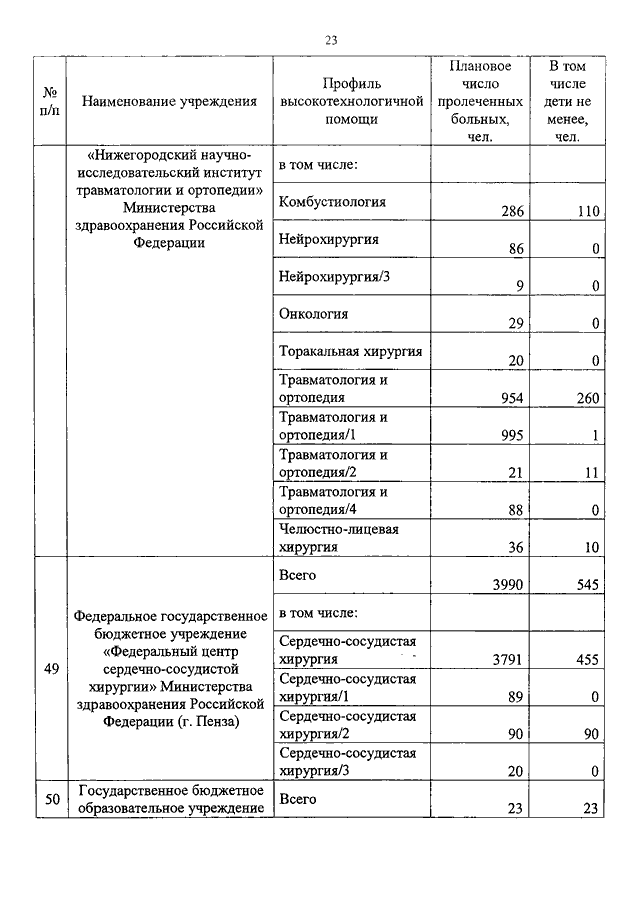 23

| № п/п | Наименование учреждения | Профиль высокотехнологичной помощи | Плановое число пролеченных больных, чел. | В том числе дети не менее, чел. |
|---|---|---|---|---|
| | «Нижегородский научно-исследовательский институт травматологии и ортопедии» Министерства здравоохранения Российской Федерации | в том числе: | | |
| | | Комбустиология | 286 | 110 |
| | | Нейрохирургия | 86 | 0 |
| | | Нейрохирургия/3 | 9 | 0 |
| | | Онкология | 29 | 0 |
| | | Торакальная хирургия | 20 | 0 |
| | | Травматология и ортопедия | 954 | 260 |
| | | Травматология и ортопедия/1 | 995 | 1 |
| | | Травматология и ортопедия/2 | 21 | 11 |
| | | Травматология и ортопедия/4 | 88 | 0 |
| | | Челюстно-лицевая хирургия | 36 | 10 |
| 49 | Федеральное государственное бюджетное учреждение «Федеральный центр сердечно-сосудистой хирургии» Министерства здравоохранения Российской Федерации (г. Пенза) | Всего | 3990 | 545 |
| | | в том числе: | | |
| | | Сердечно-сосудистая хирургия | 3791 | 455 |
| | | Сердечно-сосудистая хирургия/1 | 89 | 0 |
| | | Сердечно-сосудистая хирургия/2 | 90 | 90 |
| | | Сердечно-сосудистая хирургия/3 | 20 | 0 |
| 50 | Государственное бюджетное образовательное учреждение | Всего | 23 | 23 |